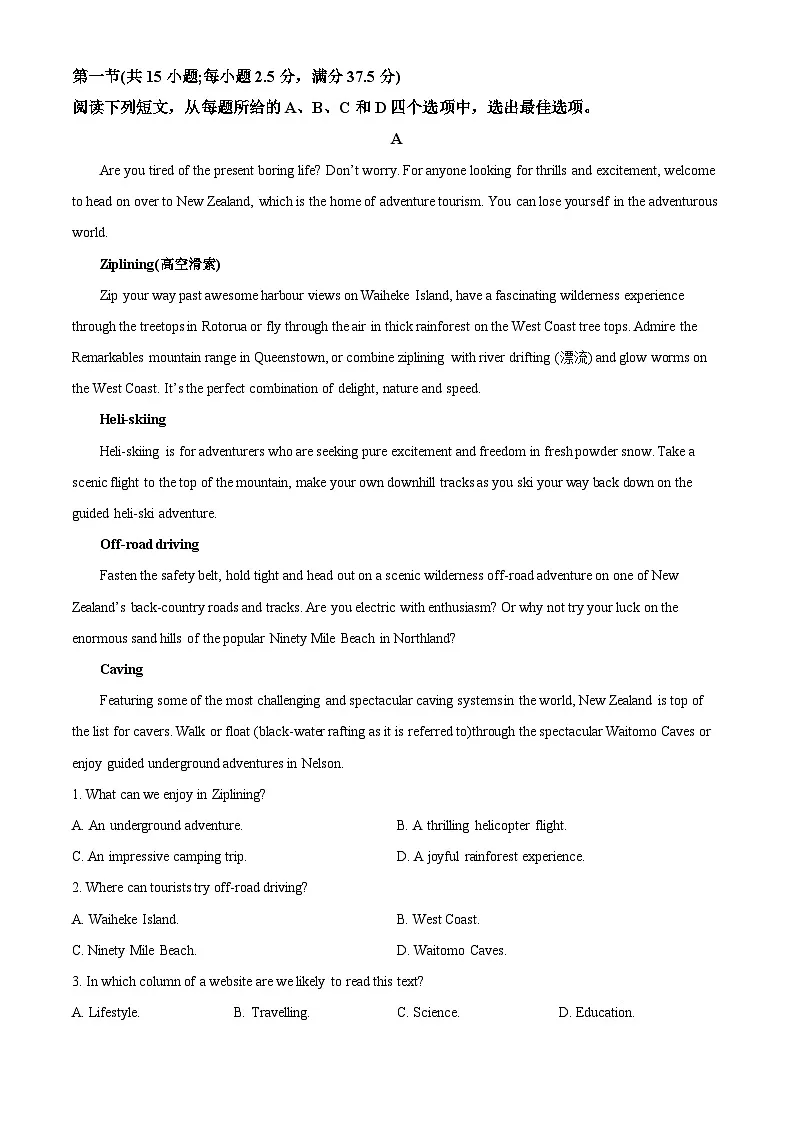 第一节(共 15 小题;每小题 2.5 分，满分 37.5 分)
阅读下列短文，从每题所给的 A、B、C 和 D 四个选项中，选出最佳选项。

A

Are you tired of the present boring life? Don't worry. For anyone looking for thrills and excitement, welcome to head on over to New Zealand, which is the home of adventure tourism. You can lose yourself in the adventurous world.

Ziplining(高空滑索)

Zip your way past awesome harbour views on Waiheke Island, have a fascinating wilderness experience through the treetops in Rotorua or fly through the air in thick rainforest on the West Coast tree tops. Admire the Remarkables mountain range in Queenstown, or combine ziplining with river drifting (漂流) and glow worms on the West Coast. It's the perfect combination of delight, nature and speed.

Heli-skiing

Heli-skiing is for adventurers who are seeking pure excitement and freedom in fresh powder snow. Take a scenic flight to the top of the mountain, make your own downhill tracks as you ski your way back down on the guided heli-ski adventure.

Off-road driving

Fasten the safety belt, hold tight and head out on a scenic wilderness off-road adventure on one of New Zealand's back-country roads and tracks. Are you electric with enthusiasm? Or why not try your luck on the enormous sand hills of the popular Ninety Mile Beach in Northland?

Caving

Featuring some of the most challenging and spectacular caving systems in the world, New Zealand is top of the list for cavers. Walk or float (black-water rafting as it is referred to)through the spectacular Waitomo Caves or enjoy guided underground adventures in Nelson.

1. What can we enjoy in Ziplining?

A. An underground adventure.
B. A thrilling helicopter flight.
C. An impressive camping trip.
D. A joyful rainforest experience.

2. Where can tourists try off-road driving?

A. Waiheke Island.
B. West Coast.
C. Ninety Mile Beach.
D. Waitomo Caves.

3. In which column of a website are we likely to read this text?

A. Lifestyle.
B. Travelling.
C. Science.
D. Education.